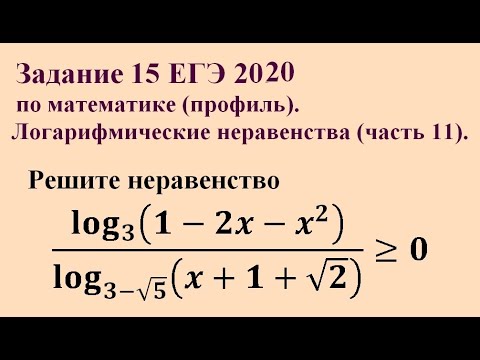 Задание 15 ЕГЭ 2020
по математике (профиль).
Логарифмические неравенства (часть 11).

Решите неравенство

$\frac{\log_3(1-2x-x^2)}{\log_{3-\sqrt{5}}(x+1+\sqrt{2})} \geq 0$